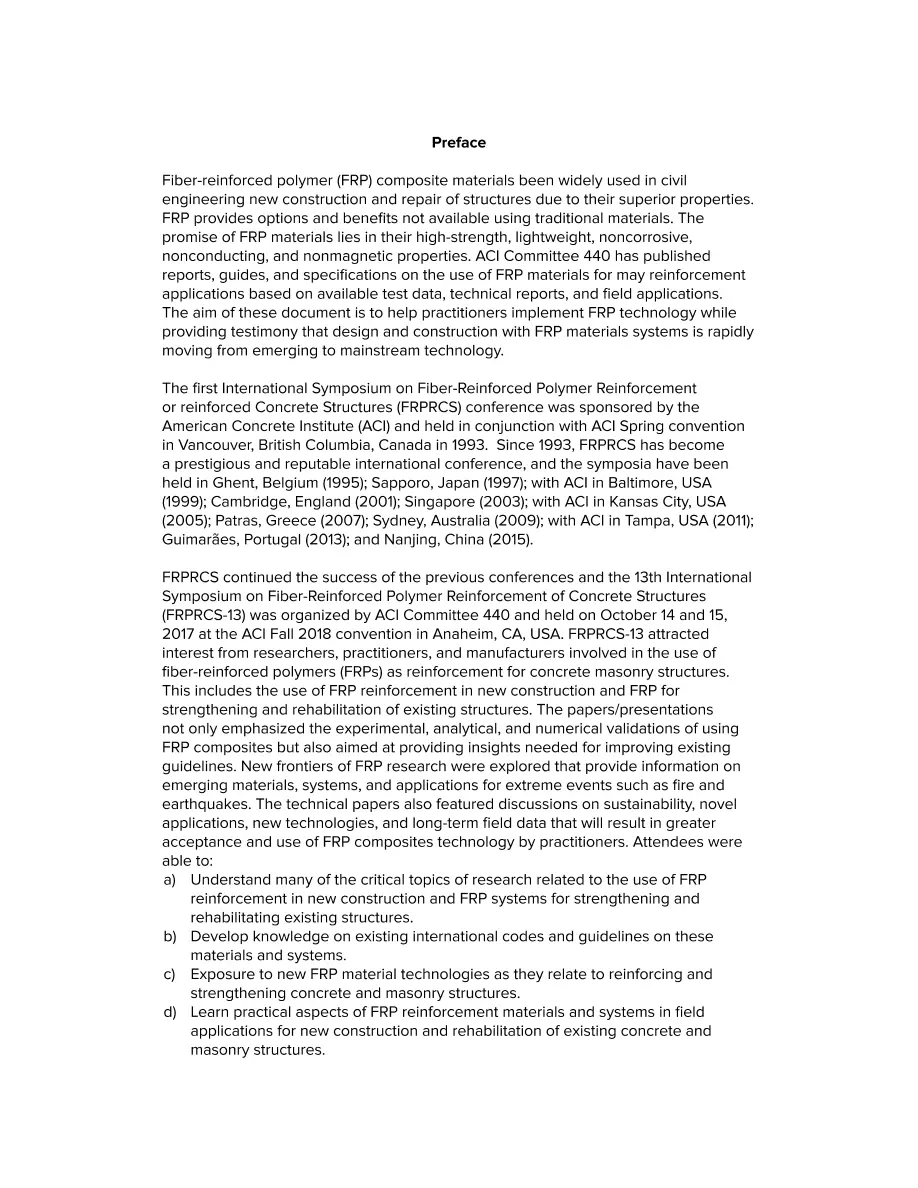 Preface

Fiber-reinforced polymer (FRP) composite materials been widely used in civil engineering new construction and repair of structures due to their superior properties. FRP provides options and benefits not available using traditional materials. The promise of FRP materials lies in their high-strength, lightweight, noncorrosive, nonconducting, and nonmagnetic properties. ACI Committee 440 has published reports, guides, and specifications on the use of FRP materials for may reinforcement applications based on available test data, technical reports, and field applications. The aim of these document is to help practitioners implement FRP technology while providing testimony that design and construction with FRP materials systems is rapidly moving from emerging to mainstream technology.

The first International Symposium on Fiber-Reinforced Polymer Reinforcement or reinforced Concrete Structures (FRPRCS) conference was sponsored by the American Concrete Institute (ACI) and held in conjunction with ACI Spring convention in Vancouver, British Columbia, Canada in 1993. Since 1993, FRPRCS has become a prestigious and reputable international conference, and the symposia have been held in Ghent, Belgium (1995); Sapporo, Japan (1997); with ACI in Baltimore, USA (1999); Cambridge, England (2001); Singapore (2003); with ACI in Kansas City, USA (2005); Patras, Greece (2007); Sydney, Australia (2009); with ACI in Tampa, USA (2011); Guimarães, Portugal (2013); and Nanjing, China (2015).

FRPRCS continued the success of the previous conferences and the 13th International Symposium on Fiber-Reinforced Polymer Reinforcement of Concrete Structures (FRPRCS-13) was organized by ACI Committee 440 and held on October 14 and 15, 2017 at the ACI Fall 2018 convention in Anaheim, CA, USA. FRPRCS-13 attracted interest from researchers, practitioners, and manufacturers involved in the use of fiber-reinforced polymers (FRPs) as reinforcement for concrete masonry structures. This includes the use of FRP reinforcement in new construction and FRP for strengthening and rehabilitation of existing structures. The papers/presentations not only emphasized the experimental, analytical, and numerical validations of using FRP composites but also aimed at providing insights needed for improving existing guidelines. New frontiers of FRP research were explored that provide information on emerging materials, systems, and applications for extreme events such as fire and earthquakes. The technical papers also featured discussions on sustainability, novel applications, new technologies, and long-term field data that will result in greater acceptance and use of FRP composites technology by practitioners. Attendees were able to:
a) Understand many of the critical topics of research related to the use of FRP reinforcement in new construction and FRP systems for strengthening and rehabilitating existing structures.
b) Develop knowledge on existing international codes and guidelines on these materials and systems.
c) Exposure to new FRP material technologies as they relate to reinforcing and strengthening concrete and masonry structures.
d) Learn practical aspects of FRP reinforcement materials and systems in field applications for new construction and rehabilitation of existing concrete and masonry structures.